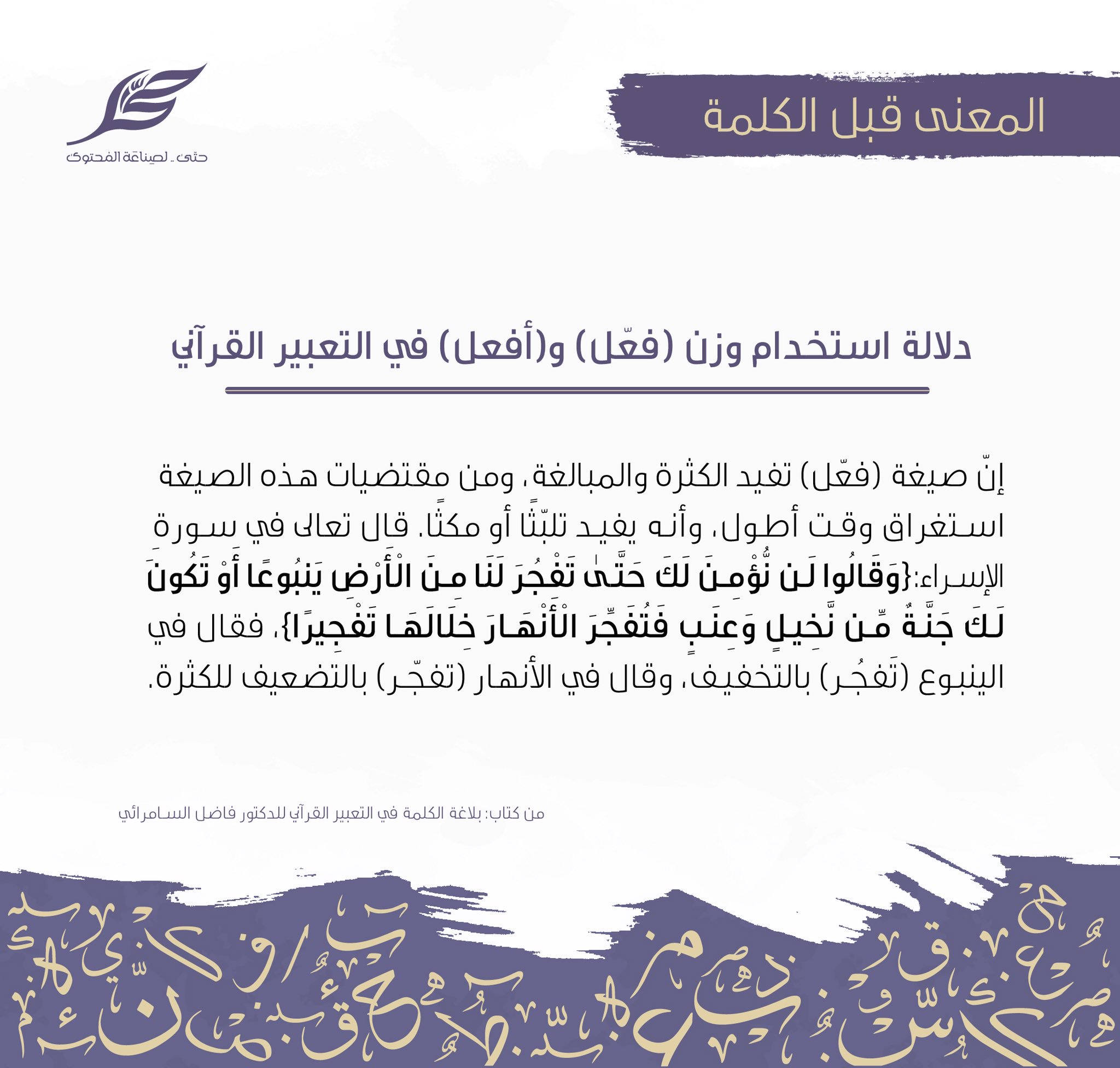 المعنى قبل الكلمة

حتى .. لصناعة المحتوى

دلالة استخدام وزن (فعّل) و(أفعل) في التعبير القرآني

إنّ صيغة (فعّل) تفيد الكثرة والمبالغة، ومن مقتضيات هذه الصيغة استغراق وقت أطول، وأنه يفيد تلبّثًا أو مكثًا. قال تعالى في سورة الإسراء:{وَقَالُوا لَن نُّؤْمِنَ لَكَ حَتَّىٰ تَفْجُرَ لَنَا مِنَ الْأَرْضِ يَنبُوعًا أَوْ تَكُونَ لَكَ جَنَّةٌ مِّن نَّخِيلٍ وَعِنَبٍ فَتُفَجِّرَ الْأَنْهَارَ خِلَالَهَا تَفْجِيرًا}، فقال في الينبوع (تَفجُر) بالتخفيف، وقال في الأنهار (تفجّر) بالتضعيف للكثرة.

من كتاب: بلاغة الكلمة في التعبير القرآني للدكتور فاضل السامرائي